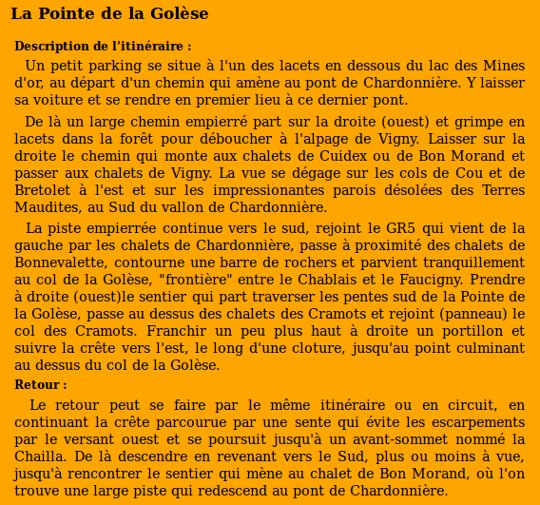 La Pointe de la Golèse

Description de l'itinéraire :

Un petit parking se situe à l'un des lacets en dessous du lac des Mines d'or, au départ d'un chemin qui amène au pont de Chardonnière. Y laisser sa voiture et se rendre en premier lieu à ce dernier pont.

De là un large chemin empierré part sur la droite (ouest) et grimpe en lacets dans la forêt pour déboucher à l'alpage de Vigny. Laisser sur la droite le chemin qui monte aux chalets de Cuidex ou de Bon Morand et passer aux chalets de Vigny. La vue se dégage sur les cols de Cou et de Bretolet à l'est et sur les impressionantes parois désolées des Terres Maudites, au Sud du vallon de Chardonnière.

La piste empierrée continue vers le sud, rejoint le GR5 qui vient de la gauche par les chalets de Chardonnière, passe à proximité des chalets de Bonnevalette, contourne une barre de rochers et parvient tranquillement au col de la Golèse, "frontière" entre le Chablais et le Faucigny. Prendre à droite (ouest)le sentier qui part traverser les pentes sud de la Pointe de la Golèse, passe au dessus des chalets des Cramots et rejoint (panneau) le col des Cramots. Franchir un peu plus haut à droite un portillon et suivre la crête vers l'est, le long d'une cloture, jusqu'au point culminant au dessus du col de la Golèse.

Retour :

Le retour peut se faire par le même itinéraire ou en circuit, en continuant la crête parcourue par une sente qui évite les escarpements par le versant ouest et se poursuit jusqu'à un avant-sommet nommé la Chailla. De là descendre en revenant vers le Sud, plus ou moins à vue, jusqu'à rencontrer le sentier qui mène au chalet de Bon Morand, où l'on trouve une large piste qui redescend au pont de Chardonnière.